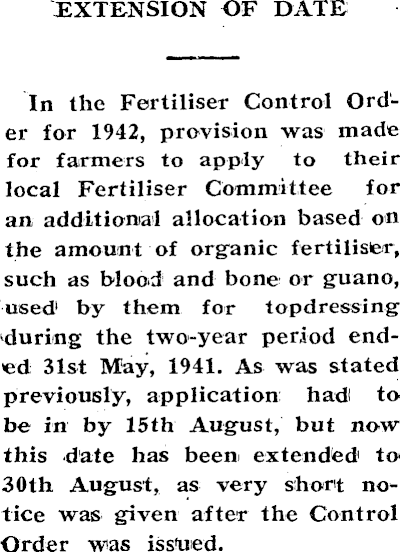 EXTENSION OF DATE

In the Fertiliser Control Order for 1942, provision was made for farmers to apply to their local Fertiliser Committee for an additional allocation based on the amount of organic fertiliser, such as blood and bone or guano, used by them for topdressing during the two-year period ended 31st May, 1941. As was stated previously, application had to be in by 15th August, but now this date has been extended to 30th August, as very short notice was given after the Control Order was issued.